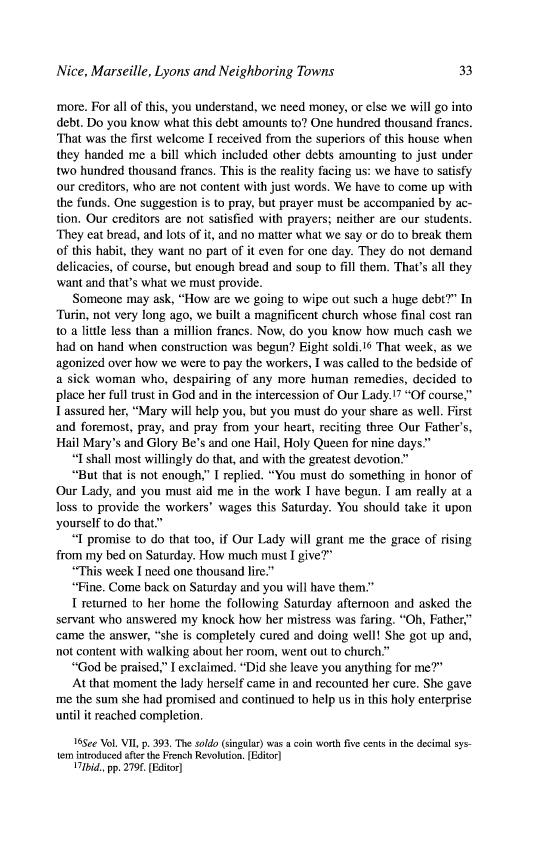 Nice, Marseille, Lyons and Neighboring Towns 33

more. For all of this, you understand, we need money, or else we will go into debt. Do you know what this debt amounts to? One hundred thousand francs. That was the first welcome I received from the superiors of this house when they handed me a bill which included other debts amounting to just under two hundred thousand francs. This is the reality facing us: we have to satisfy our creditors, who are not content with just words. We have to come up with the funds. One suggestion is to pray, but prayer must be accompanied by action. Our creditors are not satisfied with prayers; neither are our students. They eat bread, and lots of it, and no matter what we say or do to break them of this habit, they want no part of it even for one day. They do not demand delicacies, of course, but enough bread and soup to fill them. That's all they want and that's what we must provide.

Someone may ask, "How are we going to wipe out such a huge debt?" In Turin, not very long ago, we built a magnificent church whose final cost ran to a little less than a million francs. Now, do you know how much cash we had on hand when construction was begun? Eight soldi.$^{16}$ That week, as we agonized over how we were to pay the workers, I was called to the bedside of a sick woman who, despairing of any more human remedies, decided to place her full trust in God and in the intercession of Our Lady.$^{17}$ "Of course," I assured her, "Mary will help you, but you must do your share as well. First and foremost, pray, and pray from your heart, reciting three Our Father's, Hail Mary's and Glory Be's and one Hail, Holy Queen for nine days."

"I shall most willingly do that, and with the greatest devotion."

"But that is not enough," I replied. "You must do something in honor of Our Lady, and you must aid me in the work I have begun. I am really at a loss to provide the workers' wages this Saturday. You should take it upon yourself to do that."

"I promise to do that too, if Our Lady will grant me the grace of rising from my bed on Saturday. How much must I give?"

"This week I need one thousand lire."

"Fine. Come back on Saturday and you will have them."

I returned to her home the following Saturday afternoon and asked the servant who answered my knock how her mistress was faring. "Oh, Father," came the answer, "she is completely cured and doing well! She got up and, not content with walking about her room, went out to church."

"God be praised," I exclaimed. "Did she leave you anything for me?"

At that moment the lady herself came in and recounted her cure. She gave me the sum she had promised and continued to help us in this holy enterprise until it reached completion.

$^{16}$See Vol. VII, p. 393. The soldo (singular) was a coin worth five cents in the decimal system introduced after the French Revolution. [Editor]
$^{17}$Ibid., pp. 279f. [Editor]